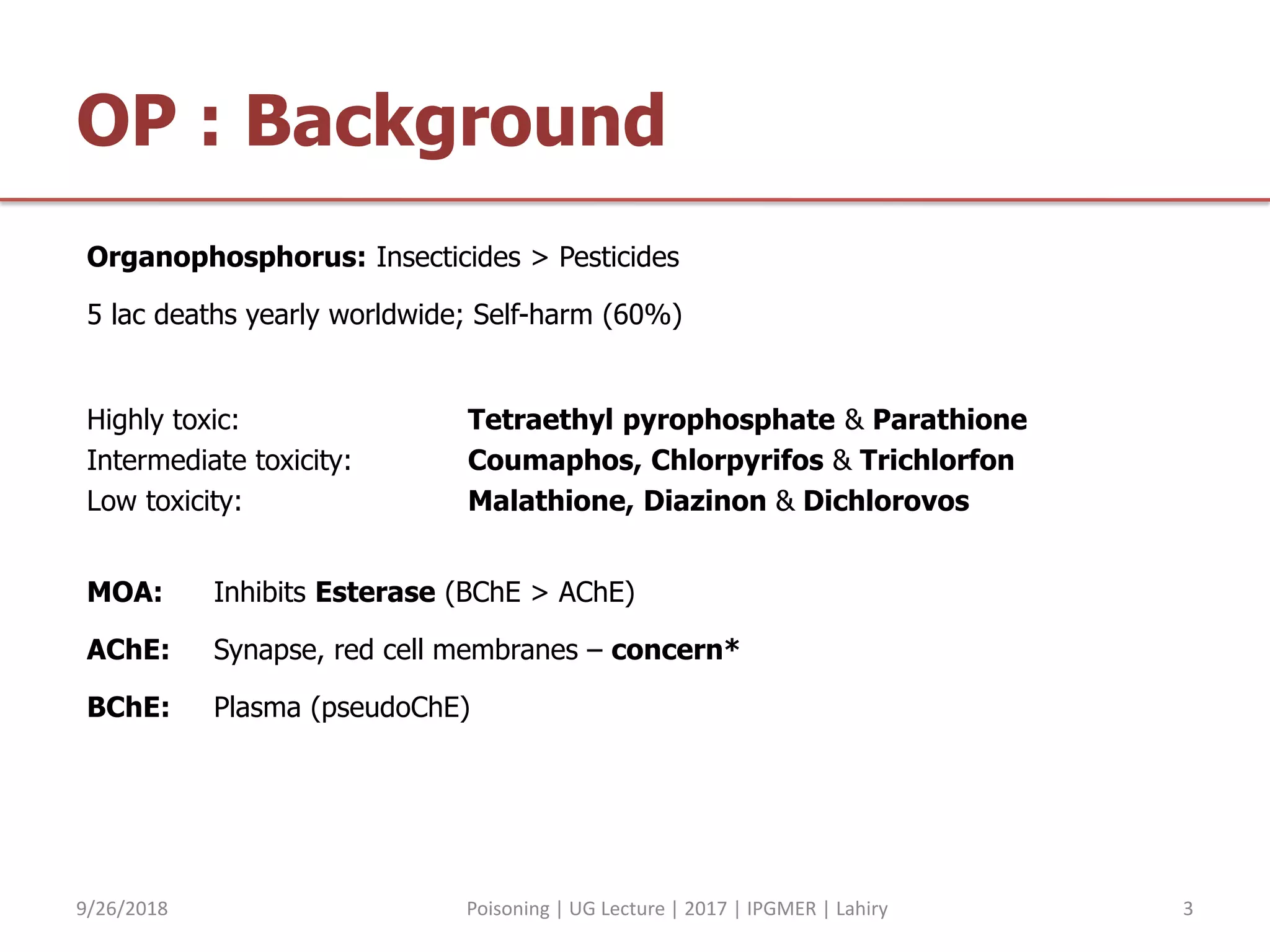 OP : Background

Organophosphorus: Insecticides > Pesticides

5 lac deaths yearly worldwide; Self-harm (60%)

Highly toxic: Tetraethyl pyrophosphate & Parathione
Intermediate toxicity: Coumaphos, Chlorpyrifos & Trichlorfon
Low toxicity: Malathione, Diazinon & Dichlorovos

MOA: Inhibits Esterase (BChE > AChE)

AChE: Synapse, red cell membranes – concern*

BChE: Plasma (pseudoChE)

9/26/2018 Poisoning | UG Lecture | 2017 | IPGMER | Lahiry 3